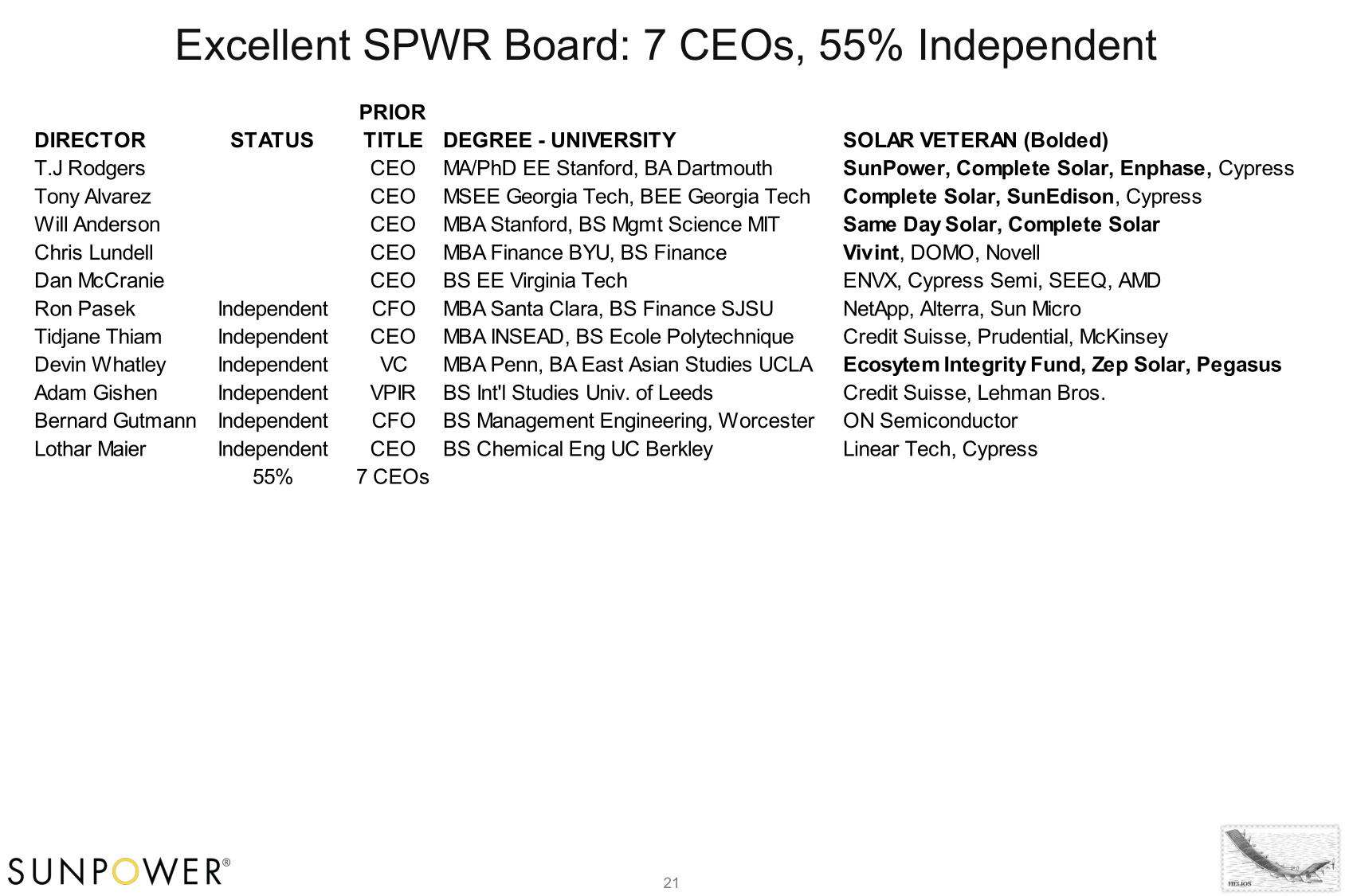 Excellent SPWR Board: 7 CEOs, 55% Independent

| DIRECTOR | STATUS | PRIOR TITLE | DEGREE - UNIVERSITY | SOLAR VETERAN (Bolded) |
|---|---|---|---|---|
| T.J Rodgers | | CEO | MA/PhD EE Stanford, BA Dartmouth | SunPower, Complete Solar, Enphase, Cypress |
| Tony Alvarez | | CEO | MSEE Georgia Tech, BEE Georgia Tech | Complete Solar, SunEdison, Cypress |
| Will Anderson | | CEO | MBA Stanford, BS Mgmt Science MIT | Same Day Solar, Complete Solar |
| Chris Lundell | | CEO | MBA Finance BYU, BS Finance | Vivint, DOMO, Novell |
| Dan McCranie | | CEO | BS EE Virginia Tech | ENVX, Cypress Semi, SEEQ, AMD |
| Ron Pasek | Independent | CFO | MBA Santa Clara, BS Finance SJSU | NetApp, Alterra, Sun Micro |
| Tidjane Thiam | Independent | CEO | MBA INSEAD, BS Ecole Polytechnique | Credit Suisse, Prudential, McKinsey |
| Devin Whatley | Independent | VC | MBA Penn, BA East Asian Studies UCLA | Ecosytem Integrity Fund, Zep Solar, Pegasus |
| Adam Gishen | Independent | VPIR | BS Int'l Studies Univ. of Leeds | Credit Suisse, Lehman Bros. |
| Bernard Gutmann | Independent | CFO | BS Management Engineering, Worcester | ON Semiconductor |
| Lothar Maier | Independent | CEO | BS Chemical Eng UC Berkley | Linear Tech, Cypress |
| | 55% | 7 CEOs | | |

SUNPOWER®

21

HELIOS